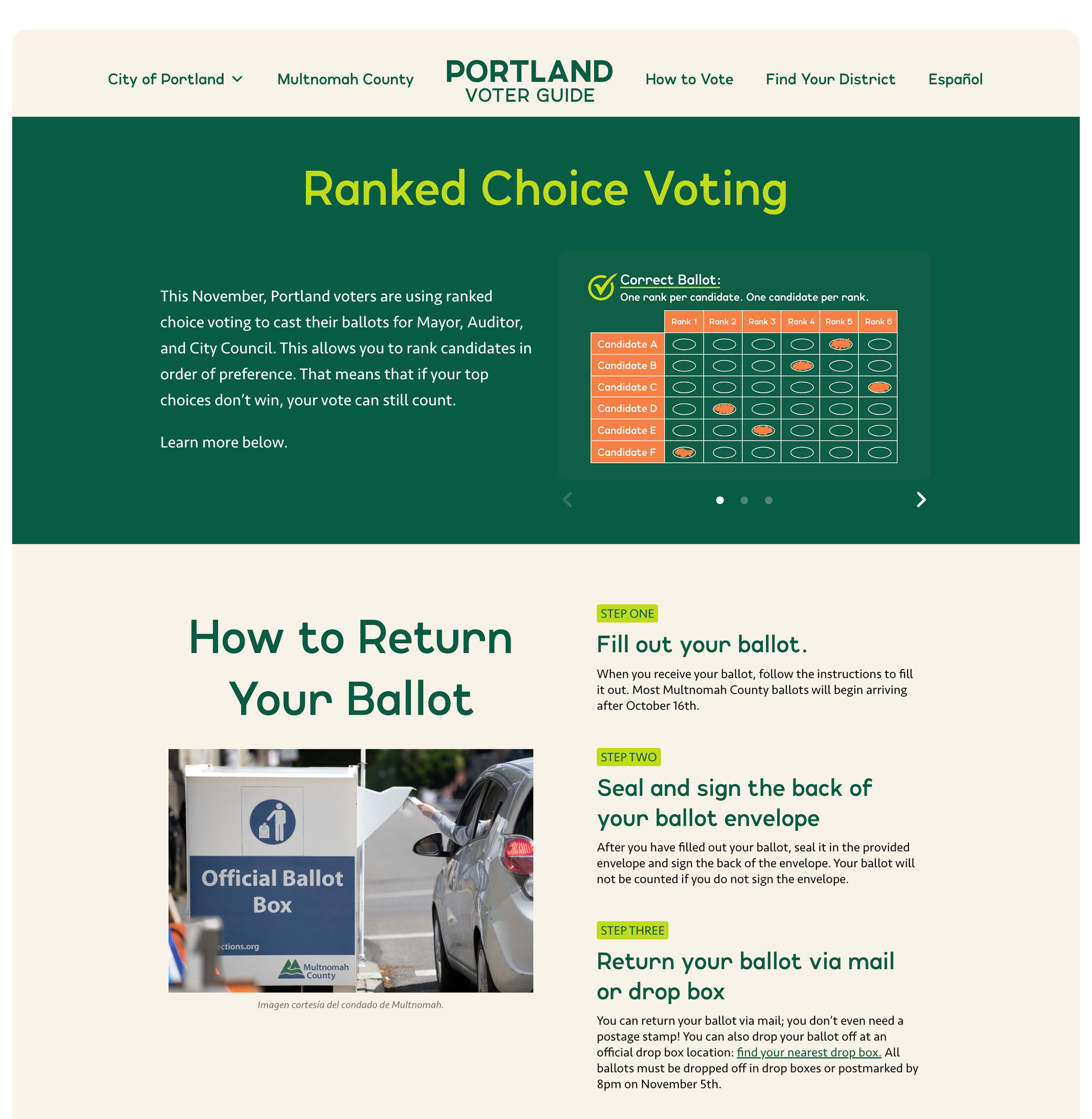 City of Portland Multnomah County PORTLAND VOTER GUIDE How to Vote Find Your District Español

Ranked Choice Voting

This November, Portland voters are using ranked choice voting to cast their ballots for Mayor, Auditor, and City Council. This allows you to rank candidates in order of preference. That means that if your top choices don't win, your vote can still count.

Learn more below.

Correct Ballot:
One rank per candidate. One candidate per rank.

| | Rank 1 | Rank 2 | Rank 3 | Rank 4 | Rank 5 | Rank 6 |
|---|---|---|---|---|---|---|
| Candidate A | | | | | | |
| Candidate B | | | | | | |
| Candidate C | | | | | | |
| Candidate D | | | | | | |
| Candidate E | | | | | | |
| Candidate F | | | | | | |

How to Return Your Ballot

Official Ballot Box
ections.org
Multnomah County

Imagen cortesía del condado de Multnomah.

STEP ONE

Fill out your ballot.

When you receive your ballot, follow the instructions to fill it out. Most Multnomah County ballots will begin arriving after October 16th.

STEP TWO

Seal and sign the back of your ballot envelope

After you have filled out your ballot, seal it in the provided envelope and sign the back of the envelope. Your ballot will not be counted if you do not sign the envelope.

STEP THREE

Return your ballot via mail or drop box

You can return your ballot via mail; you don't even need a postage stamp! You can also drop your ballot off at an official drop box location: find your nearest drop box. All ballots must be dropped off in drop boxes or postmarked by 8pm on November 5th.